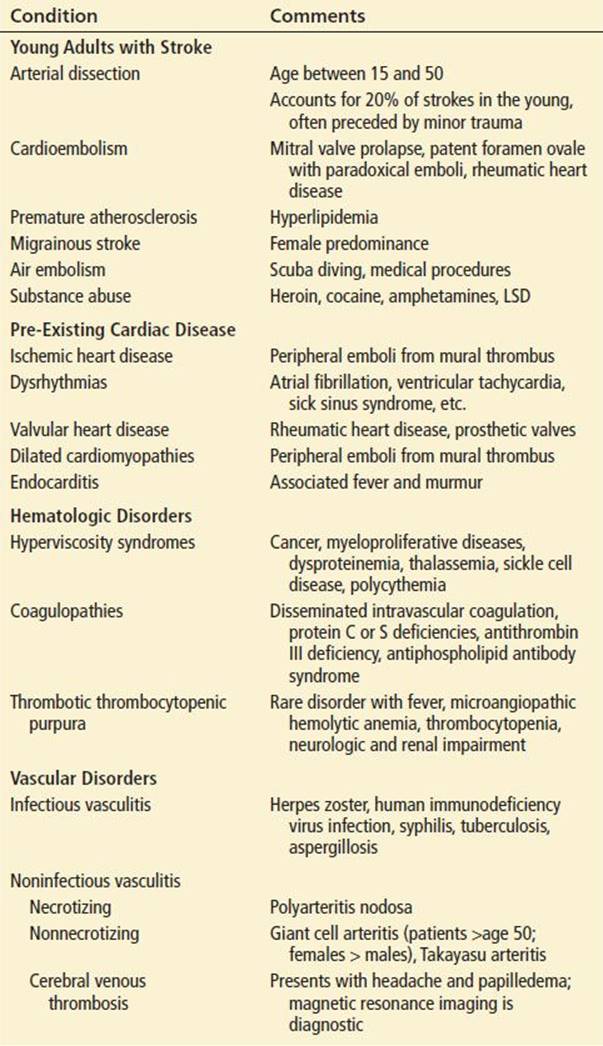 | Condition | Comments |
|---|---|
| **Young Adults with Stroke** | |
| Arterial dissection | Age between 15 and 50 |
| | Accounts for 20% of strokes in the young, often preceded by minor trauma |
| Cardioembolism | Mitral valve prolapse, patent foramen ovale with paradoxical emboli, rheumatic heart disease |
| Premature atherosclerosis | Hyperlipidemia |
| Migrainous stroke | Female predominance |
| Air embolism | Scuba diving, medical procedures |
| Substance abuse | Heroin, cocaine, amphetamines, LSD |
| **Pre-Existing Cardiac Disease** | |
| Ischemic heart disease | Peripheral emboli from mural thrombus |
| Dysrhythmias | Atrial fibrillation, ventricular tachycardia, sick sinus syndrome, etc. |
| Valvular heart disease | Rheumatic heart disease, prosthetic valves |
| Dilated cardiomyopathies | Peripheral emboli from mural thrombus |
| Endocarditis | Associated fever and murmur |
| **Hematologic Disorders** | |
| Hyperviscosity syndromes | Cancer, myeloproliferative diseases, dysproteinemia, thalassemia, sickle cell disease, polycythemia |
| Coagulopathies | Disseminated intravascular coagulation, protein C or S deficiencies, antithrombin III deficiency, antiphospholipid antibody syndrome |
| Thrombotic thrombocytopenic purpura | Rare disorder with fever, microangiopathic hemolytic anemia, thrombocytopenia, neurologic and renal impairment |
| **Vascular Disorders** | |
| Infectious vasculitis | Herpes zoster, human immunodeficiency virus infection, syphilis, tuberculosis, aspergillosis |
| Noninfectious vasculitis | |
| Necrotizing | Polyarteritis nodosa |
| Nonnecrotizing | Giant cell arteritis (patients >age 50; females > males), Takayasu arteritis |
| Cerebral venous thrombosis | Presents with headache and papilledema; magnetic resonance imaging is diagnostic |